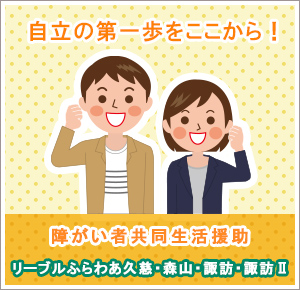 自立の第一歩をここから！

障がい者共同生活援助

リーブルふらわあ久慈・森山・諏訪・諏訪Ⅱ